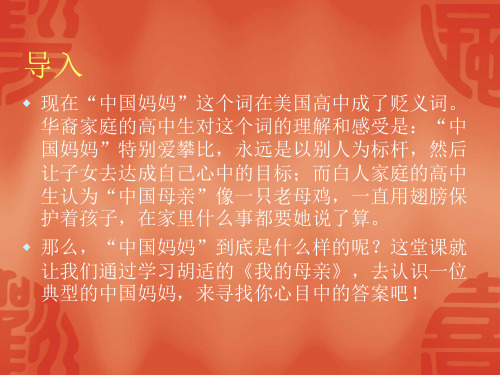 导入

现在“中国妈妈”这个词在美国高中成了贬义词。华裔家庭的高中生对这个词的理解和感受是：“中国妈妈”特别爱攀比，永远是以别人为标杆，然后让子女去达成自己心中的目标；而白人家庭的高中生认为“中国母亲”像一只老母鸡，一直用翅膀保护着孩子，在家里什么事都要她说了算。

那么，“中国妈妈”到底是什么样的呢？这堂课就让我们通过学习胡适的《我的母亲》，去认识一位典型的中国妈妈，来寻找你心目中的答案吧！